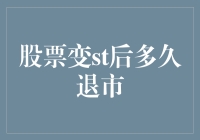 股票变st后多久退市